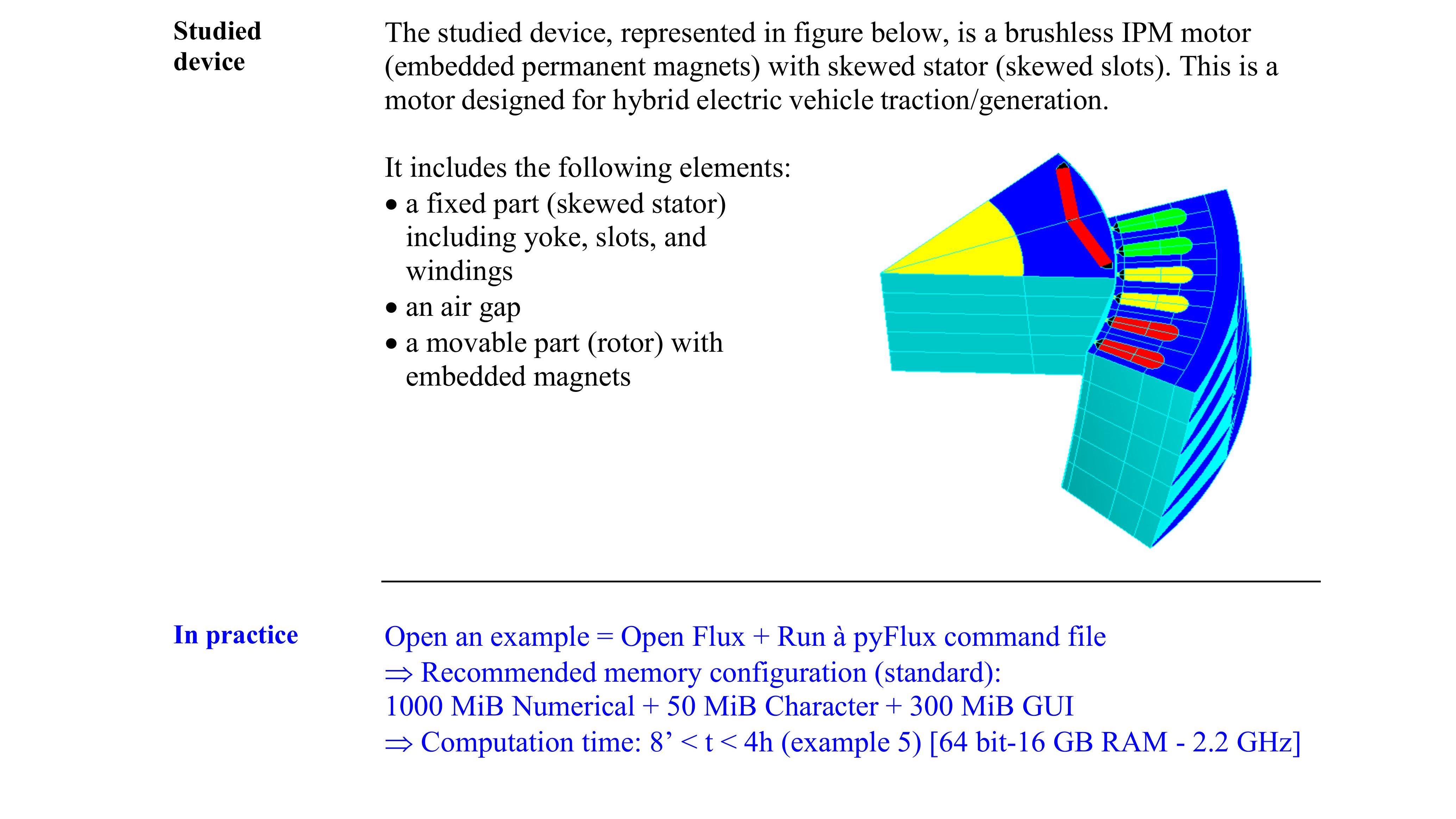 Studied device

The studied device, represented in figure below, is a brushless IPM motor (embedded permanent magnets) with skewed stator (skewed slots). This is a motor designed for hybrid electric vehicle traction/generation.

It includes the following elements:
• a fixed part (skewed stator) including yoke, slots, and windings
• an air gap
• a movable part (rotor) with embedded magnets

In practice

Open an example = Open Flux + Run à pyFlux command file
⇒ Recommended memory configuration (standard):
1000 MiB Numerical + 50 MiB Character + 300 MiB GUI
⇒ Computation time: 8' < t < 4h (example 5) [64 bit-16 GB RAM - 2.2 GHz]